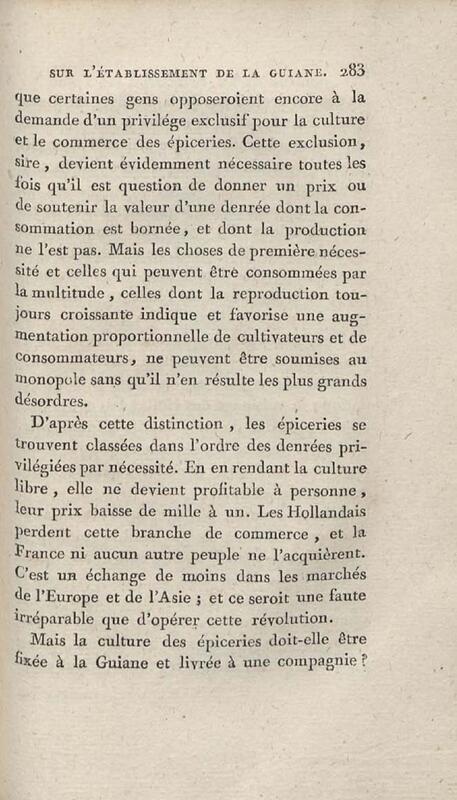 SUR L'ÉTABLISSEMENT DE LA GUIANE. 283

que certaines gens opposeroient encore à la demande d'un privilége exclusif pour la culture et le commerce des épiceries. Cette exclusion, sire, devient évidemment nécessaire toutes les fois qu'il est question de donner un prix ou de soutenir la valeur d'une denrée dont la consommation est bornée, et dont la production ne l'est pas. Mais les choses de première nécessité et celles qui peuvent être consommées par la multitude, celles dont la reproduction toujours croissante indique et favorise une augmentation proportionnelle de cultivateurs et de consommateurs, ne peuvent être soumises au monopole sans qu'il n'en résulte les plus grands désordres.

D'après cette distinction, les épiceries se trouvent classées dans l'ordre des denrées privilégiées par nécessité. En en rendant la culture libre, elle ne devient profitable à personne, leur prix baisse de mille à un. Les Hollandais perdent cette branche de commerce, et la France ni aucun autre peuple ne l'acquièrent. C'est un échange de moins dans les marchés de l'Europe et de l'Asie ; et ce seroit une faute irréparable que d'opérer cette révolution.

Mais la culture des épiceries doit-elle être fixée à la Guiane et livrée à une compagnie ?